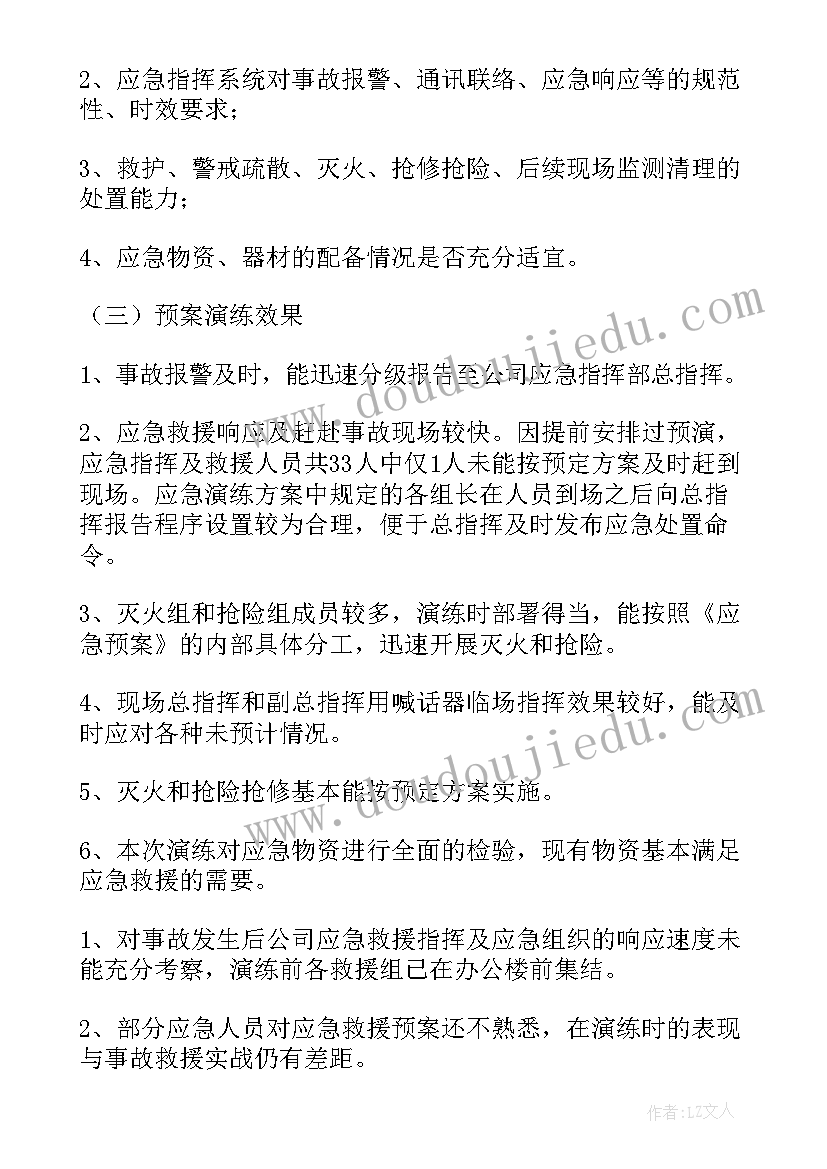 2、应急指挥系统对事故报警、通讯联络、应急响应等的规范性、时效要求；

3、救护、警戒疏散、灭火、抢修抢险、后续现场监测清理的处置能力；

4、应急物资、器材的配备情况是否充分适宜。

（三）预案演练效果

1、事故报警及时，能迅速分级报告至公司应急指挥部总指挥。

2、应急救援响应及赶赴事故现场较快。因提前安排过预演，应急指挥及救援人员共33人中仅1人未能按预定方案及时赶到现场。应急演练方案中规定的各组长在人员到场之后向总指挥报告程序设置较为合理，便于总指挥及时发布应急处置命令。

3、灭火组和抢险组成员较多，演练时部署得当，能按照《应急预案》的内部具体分工，迅速开展灭火和抢险。

4、现场总指挥和副总指挥用喊话器临场指挥效果较好，能及时应对各种未预计情况。

5、灭火和抢险抢修基本能按预定方案实施。

6、本次演练对应急物资进行全面的检验，现有物资基本满足应急救援的需要。

1、对事故发生后公司应急救援指挥及应急组织的响应速度未能充分考察，演练前各救援组已在办公楼前集结。

2、部分应急人员对应急救援预案还不熟悉，在演练时的表现与事故救援实战仍有差距。

www.doudoujiedu.com

www.doudoujiedu.com

作者：LZ文人